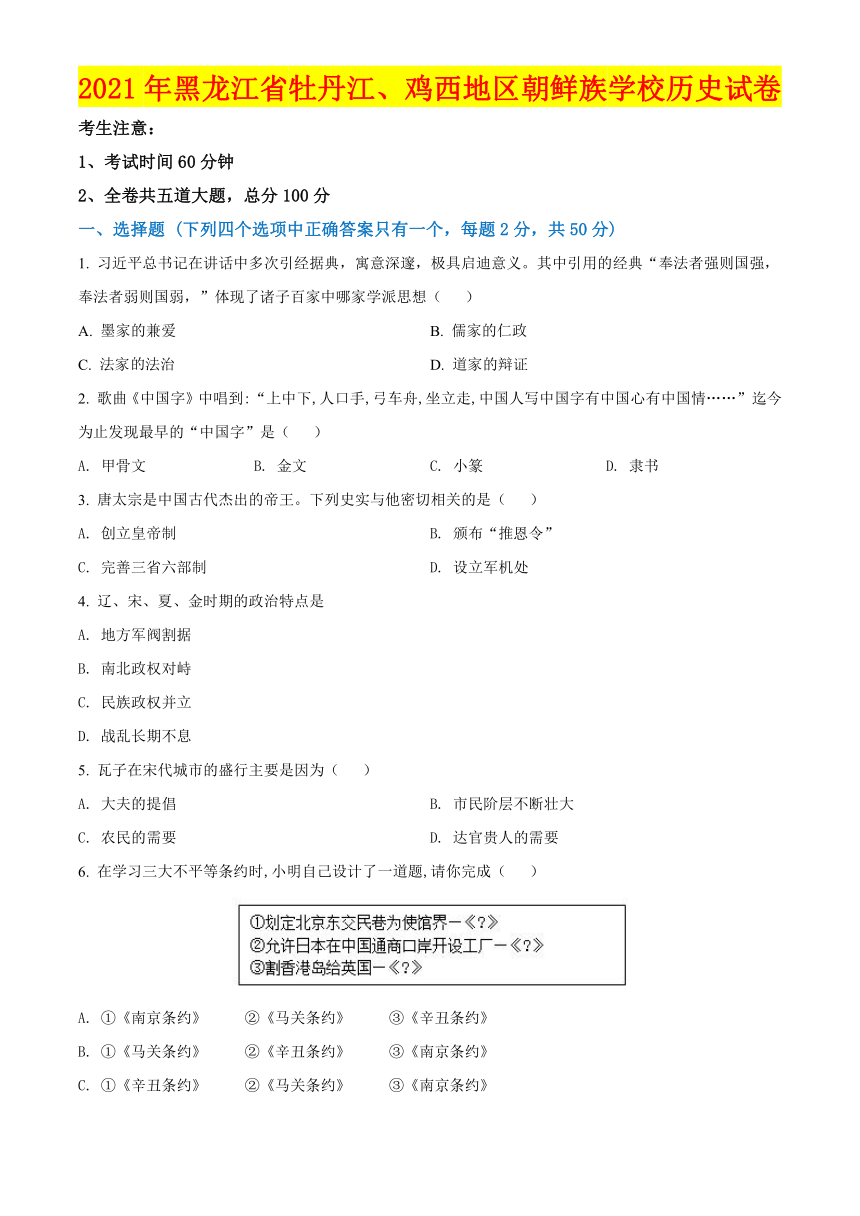 2021年黑龙江省牡丹江、鸡西地区朝鲜族学校历史试卷

考生注意：

1、考试时间60分钟

2、全卷共五道大题，总分100分

一、选择题（下列四个选项中正确答案只有一个，每题2分，共50分）

1. 习近平总书记在讲话中多次引经据典，寓意深邃，极具启迪意义。其中引用的经典“奉法者强则国强，奉法者弱则国弱，”体现了诸子百家中哪家学派思想（　　）

A. 墨家的兼爱

B. 儒家的仁政

C. 法家的法治

D. 道家的辩证

2. 歌曲《中国字》中唱到:“上中下,人口手,弓车舟,坐立走,中国人写中国字有中国心有中国情……”迄今为止发现最早的“中国字”是（　　）

A. 甲骨文

B. 金文

C. 小篆

D. 隶书

3. 唐太宗是中国古代杰出的帝王。下列史实与他密切相关的是（　　）

A. 创立皇帝制

B. 颁布“推恩令”

C. 完善三省六部制

D. 设立军机处

4. 辽、宋、夏、金时期的政治特点是

A. 地方军阀割据

B. 南北政权对峙

C. 民族政权并立

D. 战乱长期不息

5. 瓦子在宋代城市的盛行主要是因为（　　）

A. 大夫的提倡

B. 市民阶层不断壮大

C. 农民的需要

D. 达官贵人的需要

6. 在学习三大不平等条约时,小明自己设计了一道题,请你完成（　　）

①划定北京东交民巷为使馆界—《?》
②允许日本在中国通商口岸开设工厂—《?》
③割香港岛给英国—《?》

A. ①《南京条约》　②《马关条约》　③《辛丑条约》

B. ①《马关条约》　②《辛丑条约》　③《南京条约》

C. ①《辛丑条约》　②《马关条约》　③《南京条约》